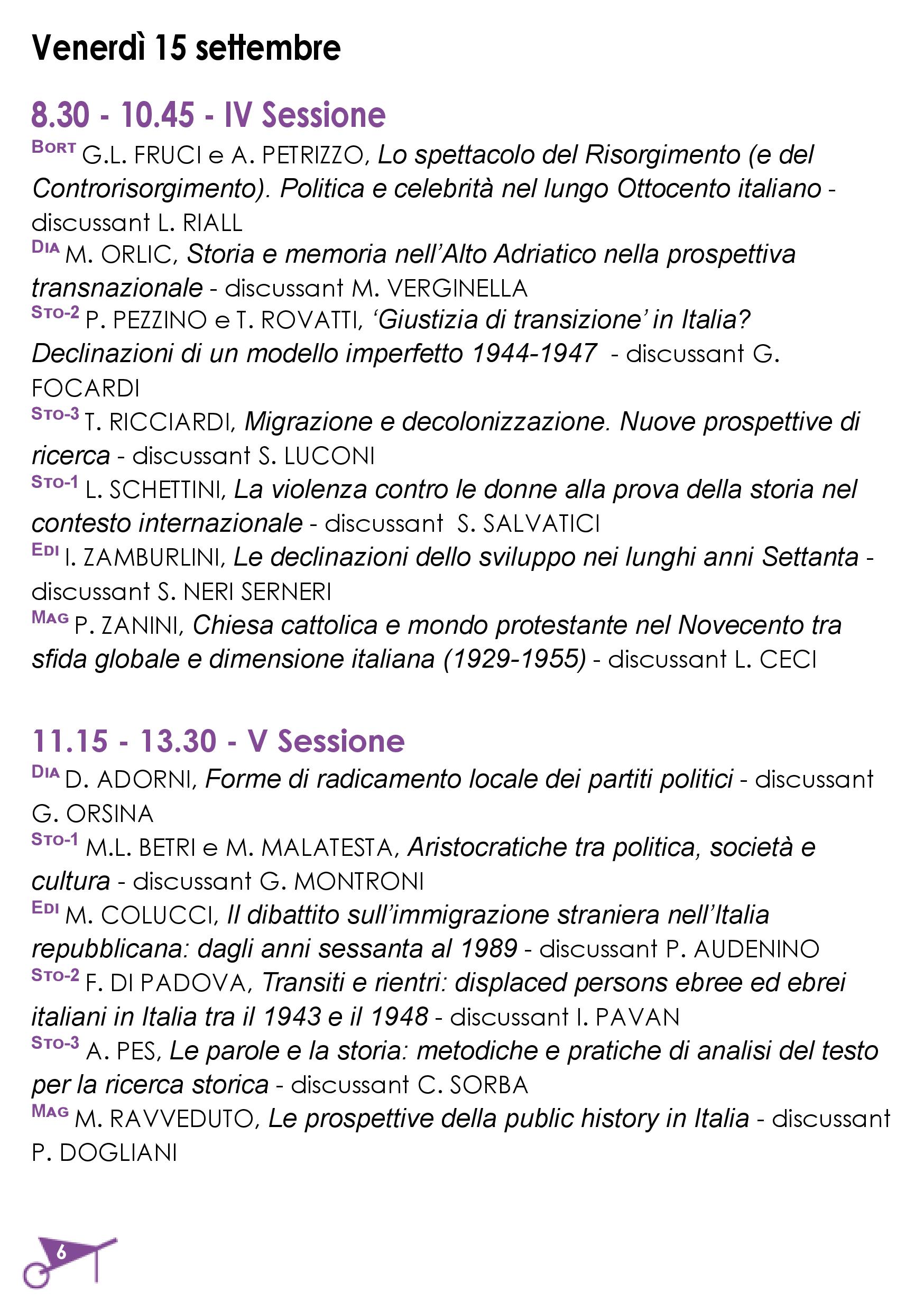 Venerdì 15 settembre

8.30 - 10.45 - IV Sessione

BORT G.L. FRUCI e A. PETRIZZO, Lo spettacolo del Risorgimento (e del Controrisorgimento). Politica e celebrità nel lungo Ottocento italiano - discussant L. RIALL

DIA M. ORLIC, Storia e memoria nell'Alto Adriatico nella prospettiva transnazionale - discussant M. VERGINELLA

STO-2 P. PEZZINO e T. ROVATTI, 'Giustizia di transizione' in Italia? Declinazioni di un modello imperfetto 1944-1947 - discussant G. FOCARDI

STO-3 T. RICCIARDI, Migrazione e decolonizzazione. Nuove prospettive di ricerca - discussant S. LUCONI

STO-1 L. SCHETTINI, La violenza contro le donne alla prova della storia nel contesto internazionale - discussant S. SALVATICI

EDI I. ZAMBURLINI, Le declinazioni dello sviluppo nei lunghi anni Settanta - discussant S. NERI SERNERI

MAG P. ZANINI, Chiesa cattolica e mondo protestante nel Novecento tra sfida globale e dimensione italiana (1929-1955) - discussant L. CECI

11.15 - 13.30 - V Sessione

DIA D. ADORNI, Forme di radicamento locale dei partiti politici - discussant G. ORSINA

STO-1 M.L. BETRI e M. MALATESTA, Aristocratiche tra politica, società e cultura - discussant G. MONTRONI

EDI M. COLUCCI, Il dibattito sull'immigrazione straniera nell'Italia repubblicana: dagli anni sessanta al 1989 - discussant P. AUDENINO

STO-2 F. DI PADOVA, Transiti e rientri: displaced persons ebree ed ebrei italiani in Italia tra il 1943 e il 1948 - discussant I. PAVAN

STO-3 A. PES, Le parole e la storia: metodiche e pratiche di analisi del testo per la ricerca storica - discussant C. SORBA

MAG M. RAVVEDUTO, Le prospettive della public history in Italia - discussant P. DOGLIANI

6